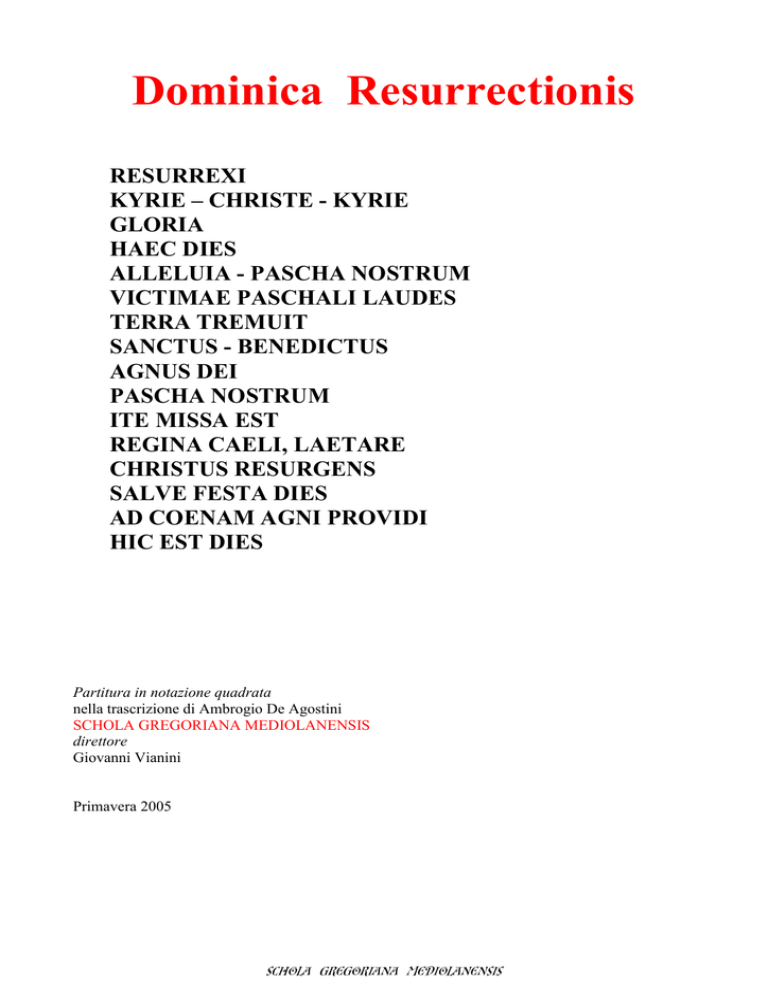 Dominica Resurrectionis

RESURREXI
KYRIE – CHRISTE - KYRIE
GLORIA
HAEC DIES
ALLELUIA - PASCHA NOSTRUM
VICTIMAE PASCHALI LAUDES
TERRA TREMUIT
SANCTUS - BENEDICTUS
AGNUS DEI
PASCHA NOSTRUM
ITE MISSA EST
REGINA CAELI, LAETARE
CHRISTUS RESURGENS
SALVE FESTA DIES
AD COENAM AGNI PROVIDI
HIC EST DIES

Partitura in notazione quadrata
nella trascrizione di Ambrogio De Agostini
SCHOLA GREGORIANA MEDIOLANENSIS
direttore
Giovanni Vianini

Primavera 2005

SCHOLA GREGORIANA MEDIOLANENSIS